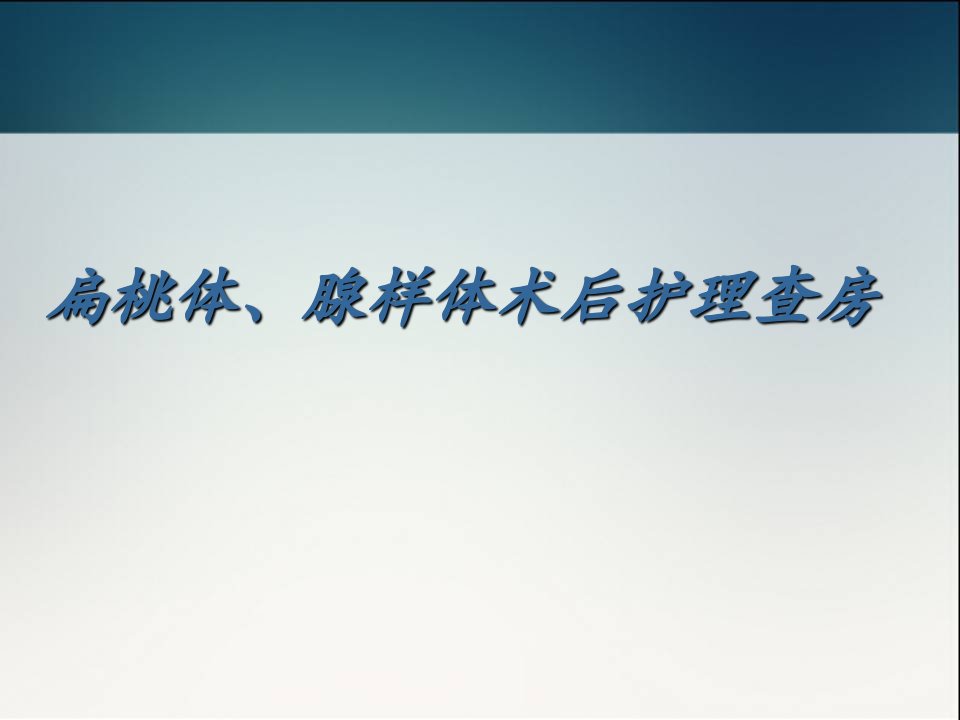 扁桃体、腺样体术后护理查房